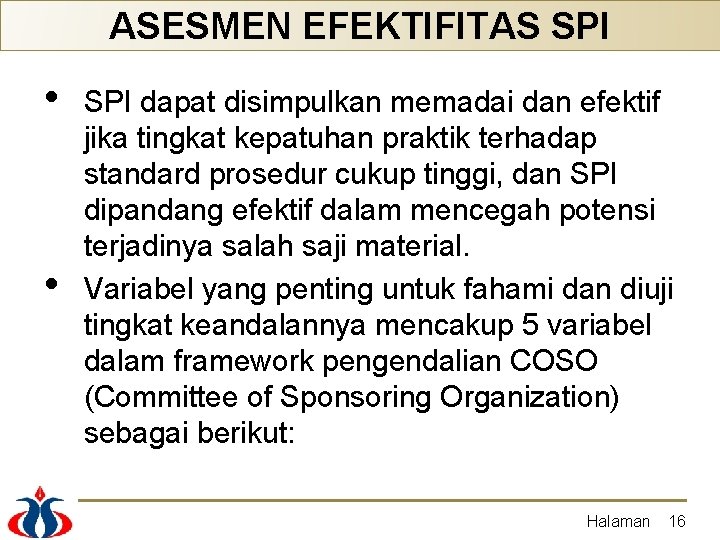 ASESMEN EFEKTIFITAS SPI

• SPI dapat disimpulkan memadai dan efektif jika tingkat kepatuhan praktik terhadap standard prosedur cukup tinggi, dan SPI dipandang efektif dalam mencegah potensi terjadinya salah saji material.

• Variabel yang penting untuk fahami dan diuji tingkat keandalannya mencakup 5 variabel dalam framework pengendalian COSO (Committee of Sponsoring Organization) sebagai berikut:

Halaman 16